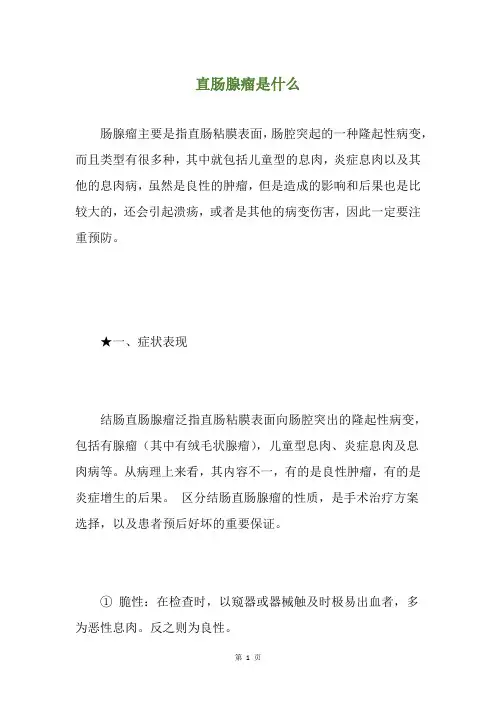 直肠腺瘤是什么

肠腺瘤主要是指直肠粘膜表面，肠腔突起的一种隆起性病变，而且类型有很多种，其中就包括儿童型的息肉，炎症息肉以及其他的息肉病，虽然是良性的肿瘤，但是造成的影响和后果也是比较大的，还会引起溃疡，或者是其他的病变伤害，因此一定要注重预防。

★一、症状表现

结肠直肠腺瘤泛指直肠粘膜表面向肠腔突出的隆起性病变，包括有腺瘤（其中有绒毛状腺瘤），儿童型息肉、炎症息肉及息肉病等。从病理上来看，其内容不一，有的是良性肿瘤，有的是炎症增生的后果。 区分结肠直肠腺瘤的性质，是手术治疗方案选择，以及患者预后好坏的重要保证。

① 脆性：在检查时，以窥器或器械触及时极易出血者，多为恶性息肉。反之则为良性。

第 1 页